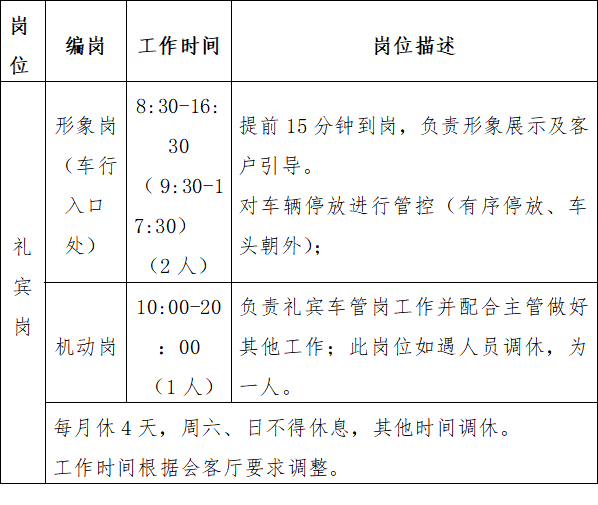 | 岗位 | 编岗 | 工作时间 | 岗位描述 |
|---|---|---|---|
| 礼宾岗 | 形象岗（车行入口处） | 8:30-16:30（9:30-17:30）（2人） | 提前15分钟到岗，负责形象展示及客户引导。对车辆停放进行管控（有序停放、车头朝外）； |
| | 机动岗 | 10:00-20：00（1人） | 负责礼宾车管岗工作并配合主管做好其他工作；此岗位如遇人员调休，为一人。 |
| | 每月休4天，周六、日不得休息，其他时间调休。工作时间根据会客厅要求调整。 | | |